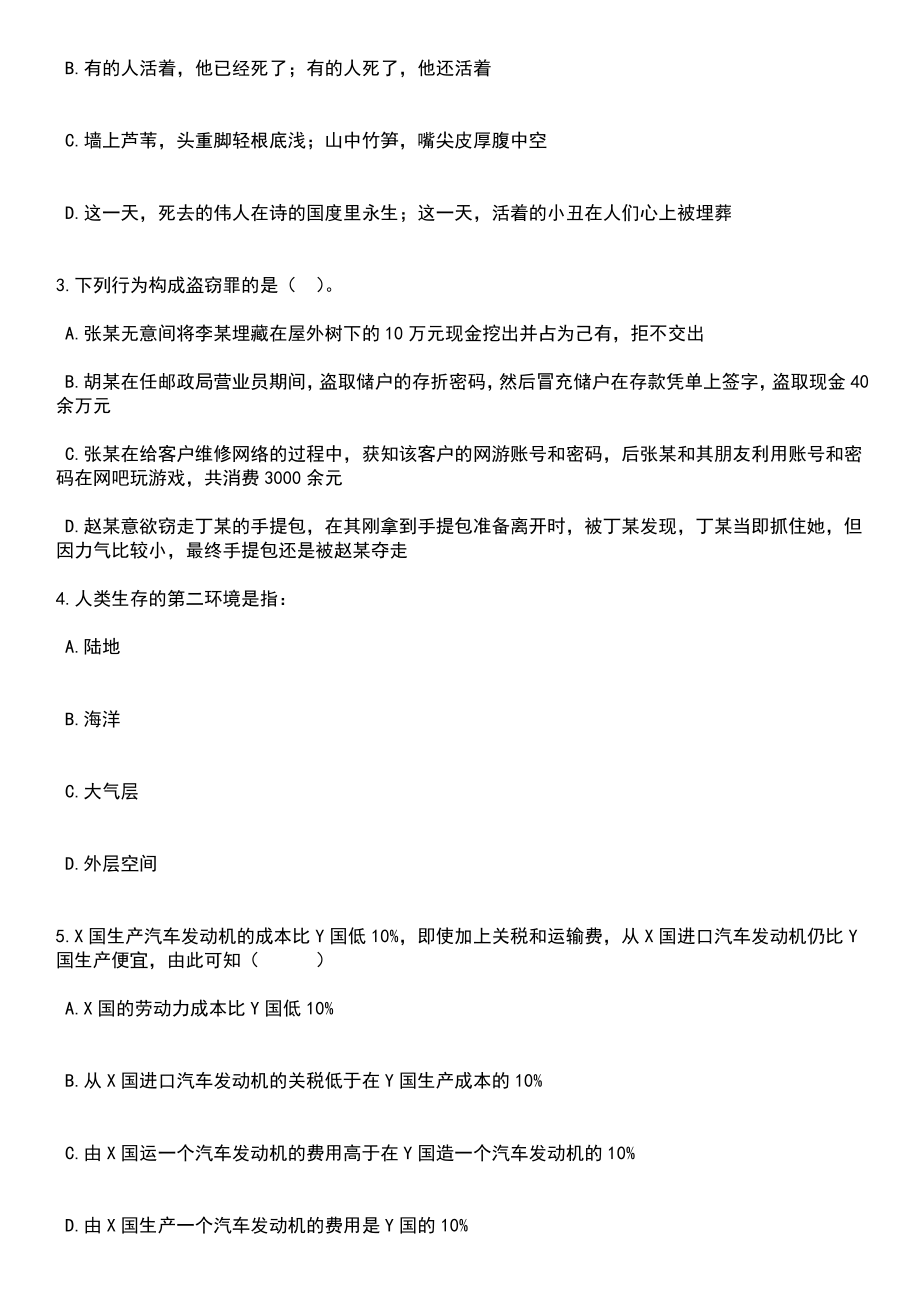 B.有的人活着，他已经死了；有的人死了，他还活着

C.墙上芦苇，头重脚轻根底浅；山中竹笋，嘴尖皮厚腹中空

D.这一天，死去的伟人在诗的国度里永生；这一天，活着的小丑在人们心上被埋葬

3.下列行为构成盗窃罪的是（ ）。

A.张某无意间将李某埋藏在屋外树下的10万元现金挖出并占为己有，拒不交出

B.胡某在任邮政局营业员期间，盗取储户的存折密码，然后冒充储户在存款凭单上签字，盗取现金40余万元

C.张某在给客户维修网络的过程中，获知该客户的网游账号和密码，后张某和其朋友利用账号和密码在网吧玩游戏，共消费3000余元

D.赵某意欲窃走丁某的手提包，在其刚拿到手提包准备离开时，被丁某发现，丁某当即抓住她，但因力气比较小，最终手提包还是被赵某夺走

4.人类生存的第二环境是指：

A.陆地

B.海洋

C.大气层

D.外层空间

5.X国生产汽车发动机的成本比Y国低10%，即使加上关税和运输费，从X国进口汽车发动机仍比Y国生产便宜，由此可知（ ）

A.X国的劳动力成本比Y国低10%

B.从X国进口汽车发动机的关税低于在Y国生产成本的10%

C.由X国运一个汽车发动机的费用高于在Y国造一个汽车发动机的10%

D.由X国生产一个汽车发动机的费用是Y国的10%